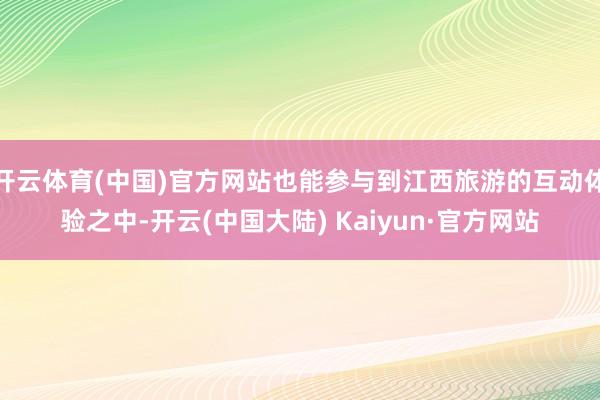 开云体育(中国)官方网站也能参与到江西旅游的互动体验之中-开云(中国大陆) Kaiyun·官方网站